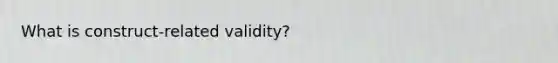 What is construct-related validity?